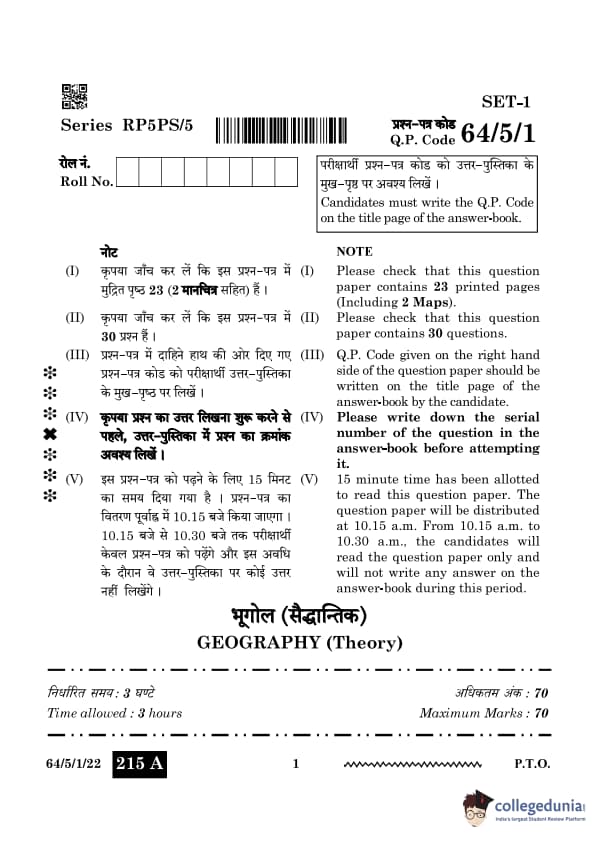 SET-1

Series RP5PS/5

प्रश्न-पत्र कोड
Q.P. Code 64/5/1

रोल नं.
Roll No.

परीक्षार्थी प्रश्न-पत्र कोड को उत्तर-पुस्तिका के मुख-पृष्ठ पर अवश्य लिखें ।
Candidates must write the Q.P. Code on the title page of the answer-book.

नोट

(I) कृपया जाँच कर लें कि इस प्रश्न-पत्र में मुद्रित पृष्ठ 23 (2 मानचित्र सहित) हैं ।

(II) कृपया जाँच कर लें कि इस प्रश्न-पत्र में 30 प्रश्न हैं ।

(III) प्रश्न-पत्र में दाहिने हाथ की ओर दिए गए प्रश्न-पत्र कोड को परीक्षार्थी उत्तर-पुस्तिका के मुख-पृष्ठ पर लिखें ।

(IV) कृपया प्रश्न का उत्तर लिखना शुरू करने से पहले, उत्तर-पुस्तिका में प्रश्न का क्रमांक अवश्य लिखें ।

(V) इस प्रश्न-पत्र को पढ़ने के लिए 15 मिनट का समय दिया गया है । प्रश्न-पत्र का वितरण पूर्वाह्न में 10.15 बजे किया जाएगा । 10.15 बजे से 10.30 बजे तक परीक्षार्थी केवल प्रश्न-पत्र को पढ़ेंगे और इस अवधि के दौरान वे उत्तर-पुस्तिका पर कोई उत्तर नहीं लिखेंगे ।

NOTE

(I) Please check that this question paper contains 23 printed pages (Including 2 Maps).

(II) Please check that this question paper contains 30 questions.

(III) Q.P. Code given on the right hand side of the question paper should be written on the title page of the answer-book by the candidate.

(IV) Please write down the serial number of the question in the answer-book before attempting it.

(V) 15 minute time has been allotted to read this question paper. The question paper will be distributed at 10.15 a.m. From 10.15 a.m. to 10.30 a.m., the candidates will read the question paper only and will not write any answer on the answer-book during this period.

भूगोल (सैद्धान्तिक)
GEOGRAPHY (Theory)

निर्धारित समय : 3 घण्टे
Time allowed : 3 hours

अधिकतम अंक : 70
Maximum Marks : 70

64/5/1/22 215 A 1 P.T.O.

collegedunia
India's largest Student Review Platform